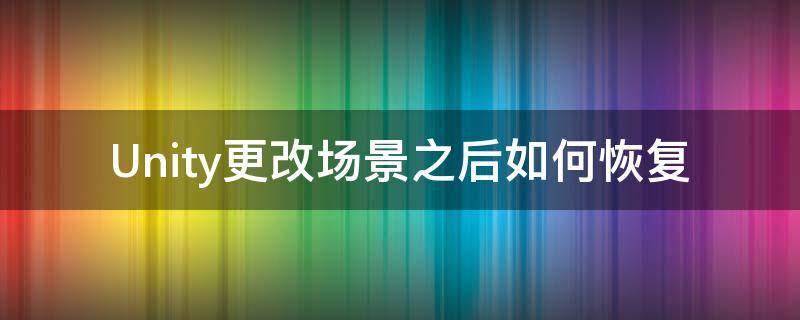 Unity更改场景之后如何恢复